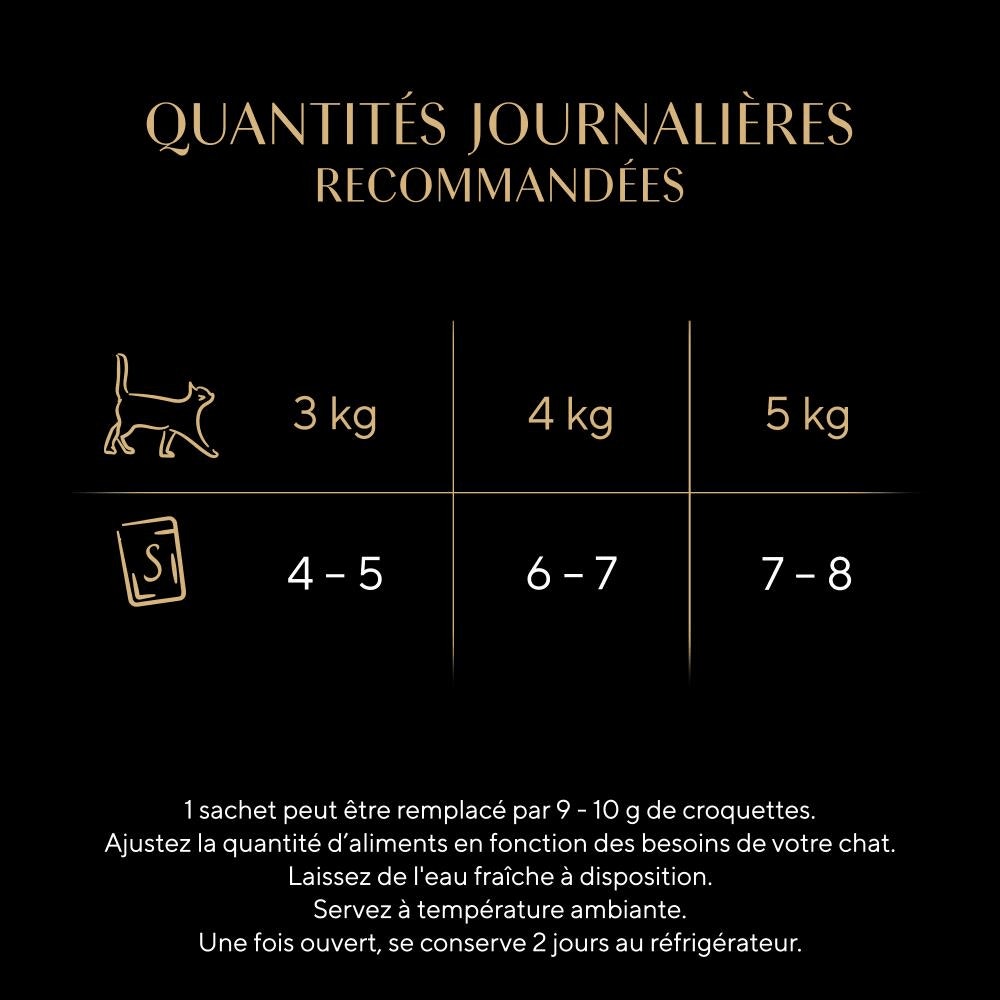 QUANTITÉS JOURNALIÈRES
RECOMMANDÉES

|  | 3 kg | 4 kg | 5 kg |
|---|---|---|---|
| S | 4 – 5 | 6 – 7 | 7 – 8 |

1 sachet peut être remplacé par 9 - 10 g de croquettes.
Ajustez la quantité d'aliments en fonction des besoins de votre chat.
Laissez de l'eau fraîche à disposition.
Servez à température ambiante.
Une fois ouvert, se conserve 2 jours au réfrigérateur.